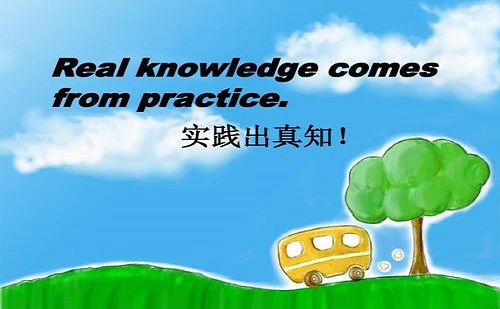 Real knowledge comes from practice.

实践出真知！